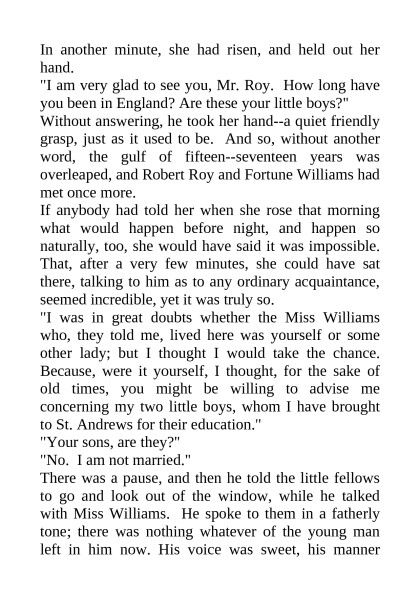 In another minute, she had risen, and held out her hand.

"I am very glad to see you, Mr. Roy. How long have you been in England? Are these your little boys?"

Without answering, he took her hand--a quiet friendly grasp, just as it used to be. And so, without another word, the gulf of fifteen--seventeen years was overleaped, and Robert Roy and Fortune Williams had met once more.

If anybody had told her when she rose that morning what would happen before night, and happen so naturally, too, she would have said it was impossible. That, after a very few minutes, she could have sat there, talking to him as to any ordinary acquaintance, seemed incredible, yet it was truly so.

"I was in great doubts whether the Miss Williams who, they told me, lived here was yourself or some other lady; but I thought I would take the chance. Because, were it yourself, I thought, for the sake of old times, you might be willing to advise me concerning my two little boys, whom I have brought to St. Andrews for their education."

"Your sons, are they?"

"No. I am not married."

There was a pause, and then he told the little fellows to go and look out of the window, while he talked with Miss Williams. He spoke to them in a fatherly tone; there was nothing whatever of the young man left in him now. His voice was sweet, his manner